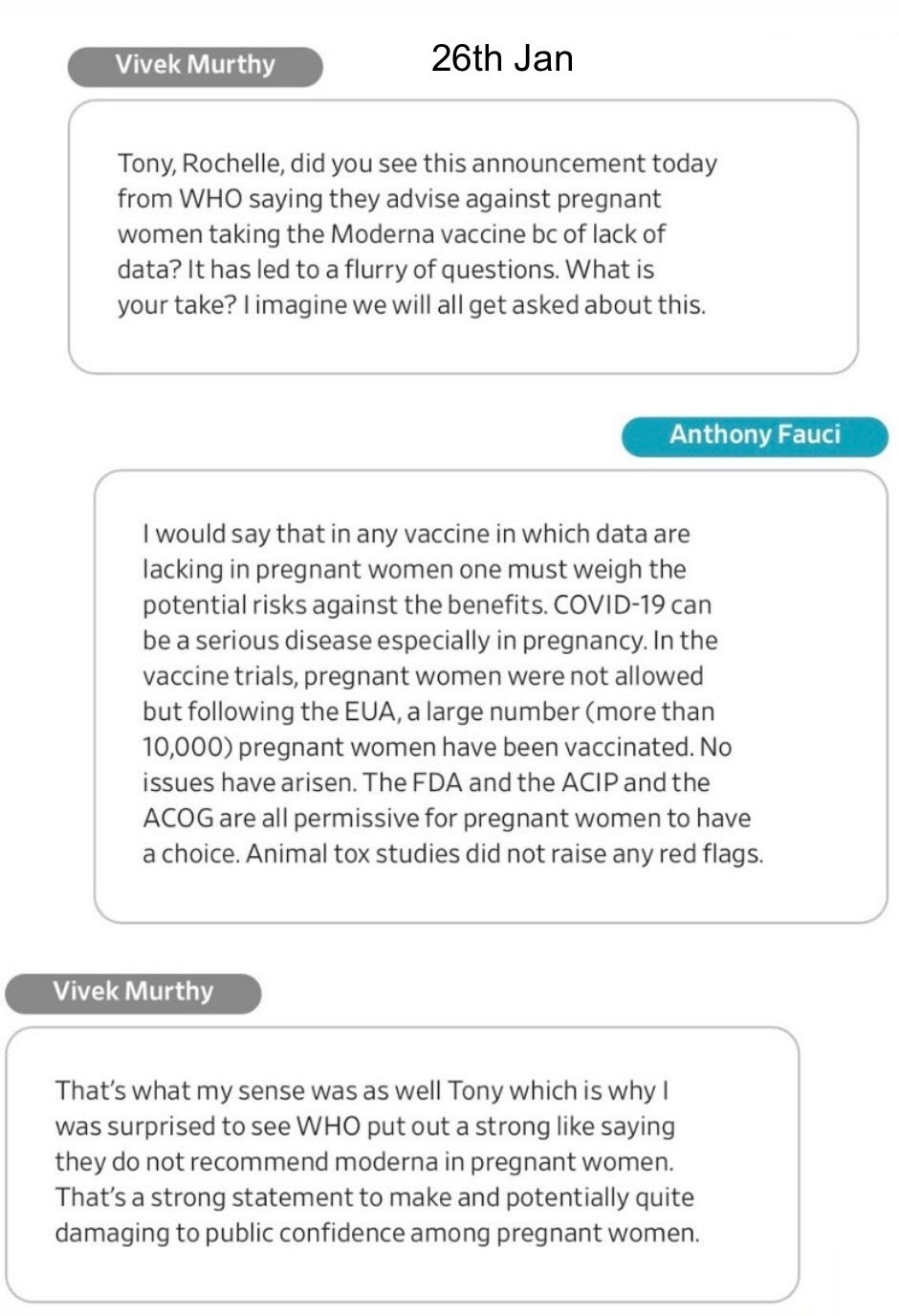 Vivek Murthy

26th Jan

Tony, Rochelle, did you see this announcement today from WHO saying they advise against pregnant women taking the Moderna vaccine bc of lack of data? It has led to a flurry of questions. What is your take? I imagine we will all get asked about this.

Anthony Fauci

I would say that in any vaccine in which data are lacking in pregnant women one must weigh the potential risks against the benefits. COVID-19 can be a serious disease especially in pregnancy. In the vaccine trials, pregnant women were not allowed but following the EUA, a large number (more than 10,000) pregnant women have been vaccinated. No issues have arisen. The FDA and the ACIP and the ACOG are all permissive for pregnant women to have a choice. Animal tox studies did not raise any red flags.

Vivek Murthy

That's what my sense was as well Tony which is why I was surprised to see WHO put out a strong like saying they do not recommend moderna in pregnant women. That's a strong statement to make and potentially quite damaging to public confidence among pregnant women.